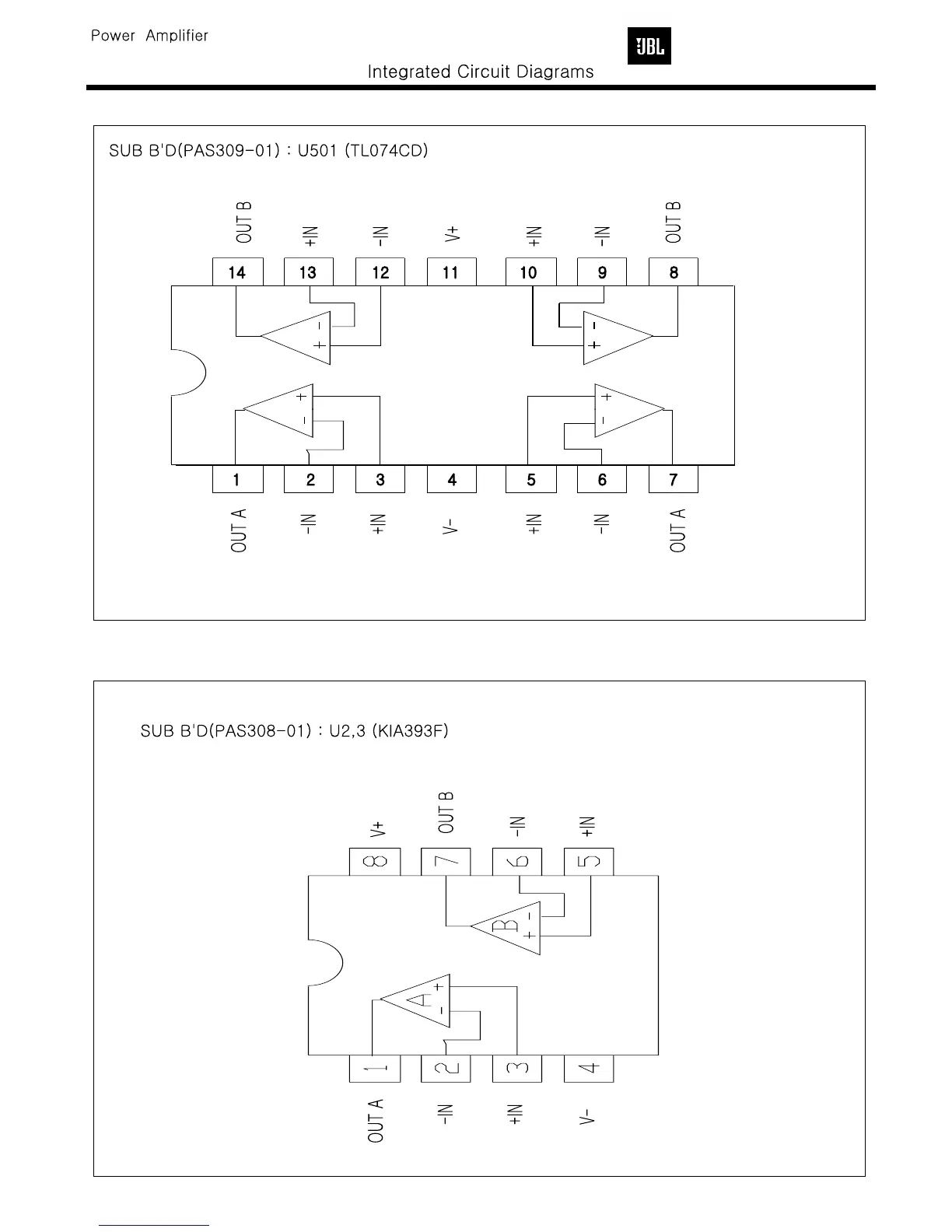 Power Amplifier

JBL

Integrated Circuit Diagrams

SUB B'D(PAS309-01) : U501 (TL074CD)

OUT B +IN -IN V+ +IN -IN OUT B

14 13 12 11 10 9 8

- + - +

+ - + -

1 2 3 4 5 6 7

OUT A -IN +IN V- +IN -IN OUT A

SUB B'D(PAS308-01) : U2,3 (KIA393F)

V+ OUT B -IN +IN

8 7 6 5

B - +

A + -

1 2 3 4

OUT A -IN +IN V-